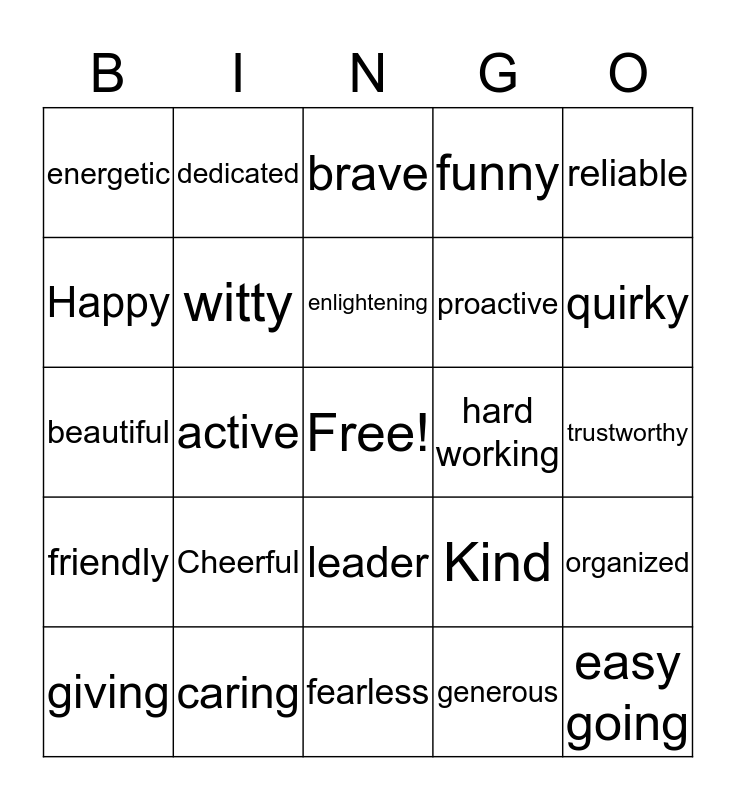 | B | I | N | G | O |
|---|---|---|---|---|
| energetic | dedicated | brave | funny | reliable |
| Happy | witty | enlightening | proactive | quirky |
| beautiful | active | Free! | hard working | trustworthy |
| friendly | Cheerful | leader | Kind | organized |
| giving | caring | fearless | generous | easy going |